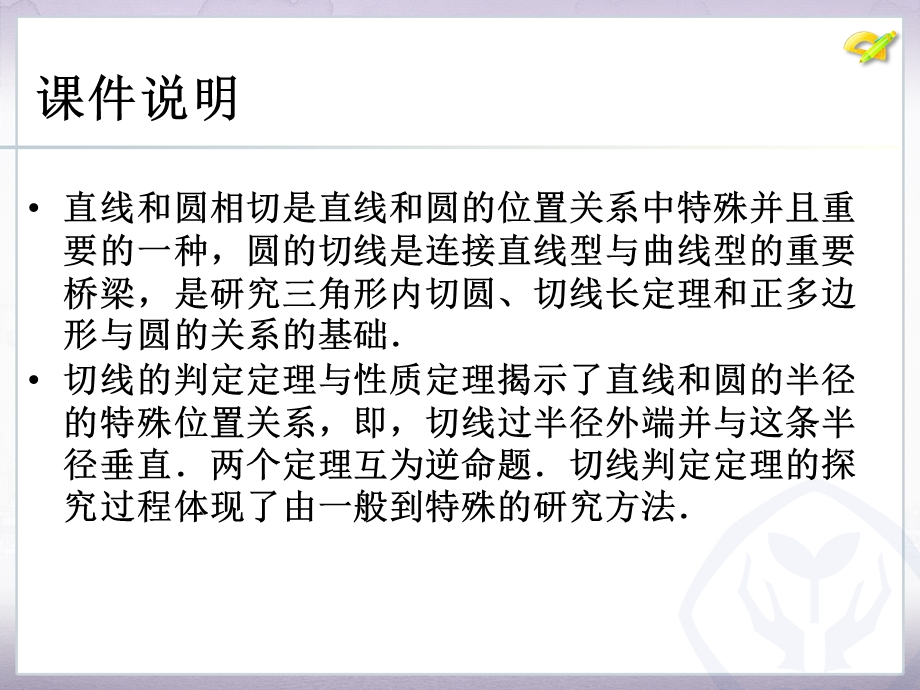 课件说明

• 直线和圆相切是直线和圆的位置关系中特殊并且重要的一种，圆的切线是连接直线型与曲线型的重要桥梁，是研究三角形内切圆、切线长定理和正多边形与圆的关系的基础.

• 切线的判定定理与性质定理揭示了直线和圆的半径的特殊位置关系，即，切线过半径外端并与这条半径垂直．两个定理互为逆命题．切线判定定理的探究过程体现了由一般到特殊的研究方法.